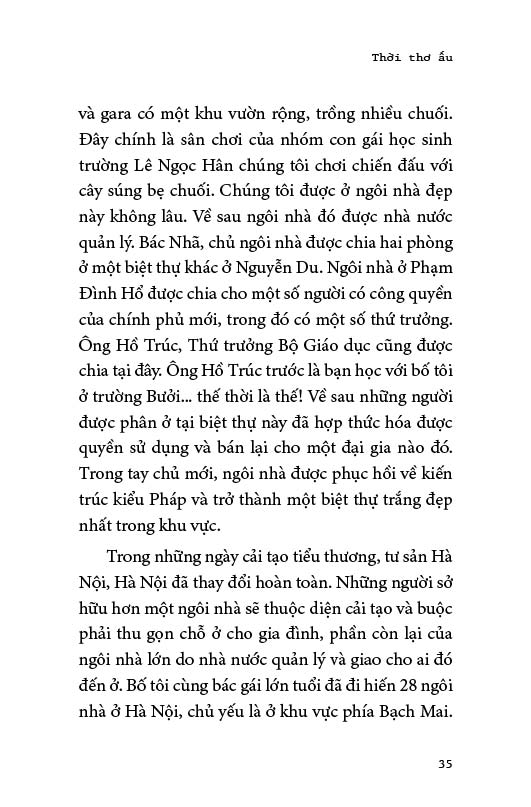 Thời thơ ấu

và gara có một khu vườn rộng, trồng nhiều chuối. Đây chính là sân chơi của nhóm con gái học sinh trường Lê Ngọc Hân chúng tôi chơi chiến đấu với cây súng bẹ chuối. Chúng tôi được ở ngôi nhà đẹp này không lâu. Về sau ngôi nhà đó được nhà nước quản lý. Bác Nhã, chủ ngôi nhà được chia hai phòng ở một biệt thự khác ở Nguyễn Du. Ngôi nhà ở Phạm Đình Hổ được chia cho một số người có công quyền của chính phủ mới, trong đó có một số thứ trưởng. Ông Hồ Trúc, Thứ trưởng Bộ Giáo dục cũng được chia tại đây. Ông Hồ Trúc trước là bạn học với bố tôi ở trường Bưởi... thế thời là thế! Về sau những người được phân ở tại biệt thự này đã hợp thức hóa được quyền sử dụng và bán lại cho một đại gia nào đó. Trong tay chủ mới, ngôi nhà được phục hồi về kiến trúc kiểu Pháp và trở thành một biệt thự trắng đẹp nhất trong khu vực.

Trong những ngày cải tạo tiểu thương, tư sản Hà Nội, Hà Nội đã thay đổi hoàn toàn. Những người sở hữu hơn một ngôi nhà sẽ thuộc diện cải tạo và buộc phải thu gọn chỗ ở cho gia đình, phần còn lại của ngôi nhà lớn do nhà nước quản lý và giao cho ai đó đến ở. Bố tôi cùng bác gái lớn tuổi đã đi hiến 28 ngôi nhà ở Hà Nội, chủ yếu là ở khu vực phía Bạch Mai.

35